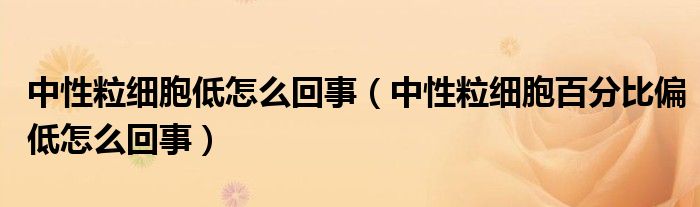 中性粒细胞低怎么回事（中性粒细胞百分比偏低怎么回事）